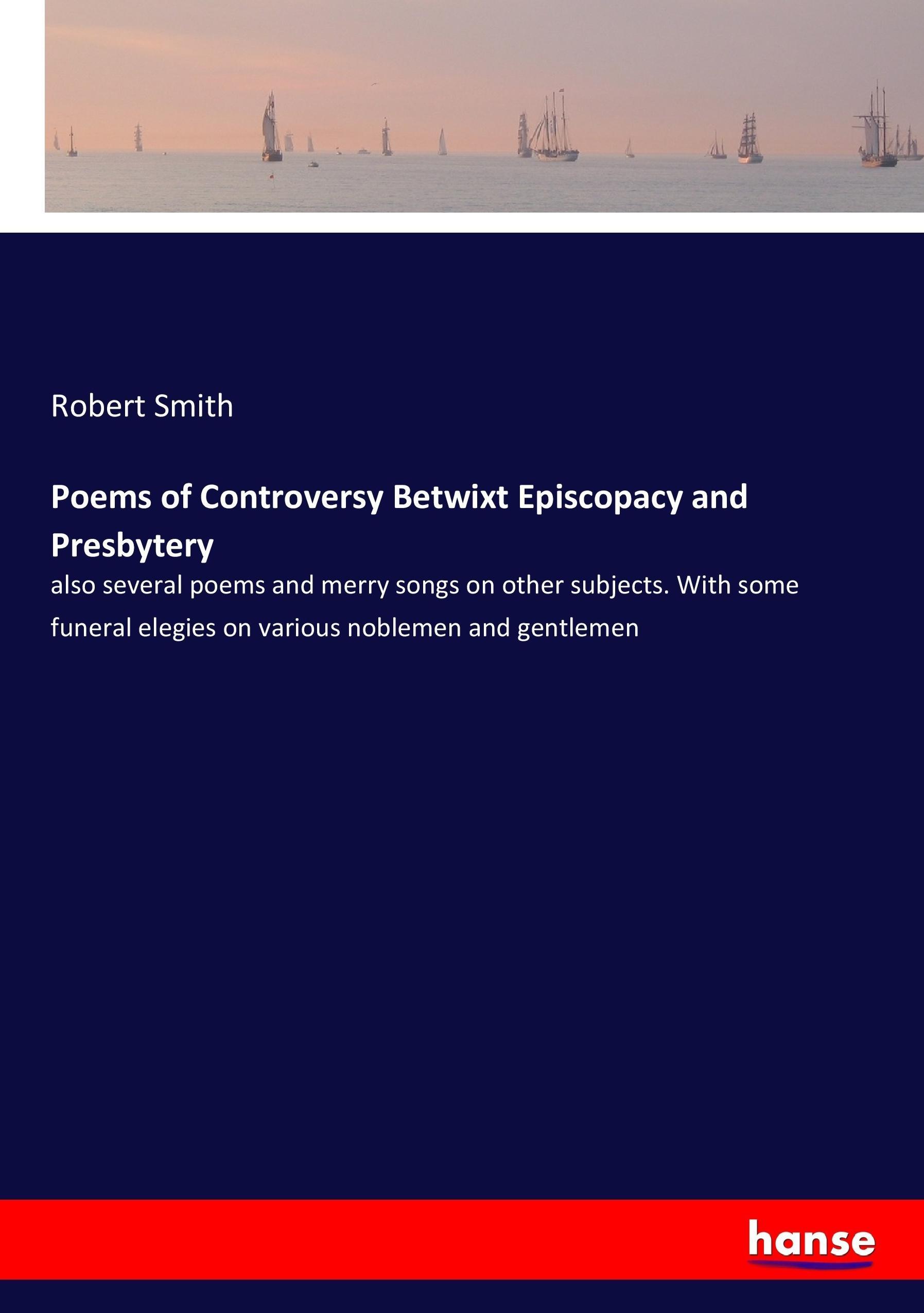 Robert Smith

Poems of Controversy Betwixt Episcopacy and Presbytery

also several poems and merry songs on other subjects. With some funeral elegies on various noblemen and gentlemen

hanse